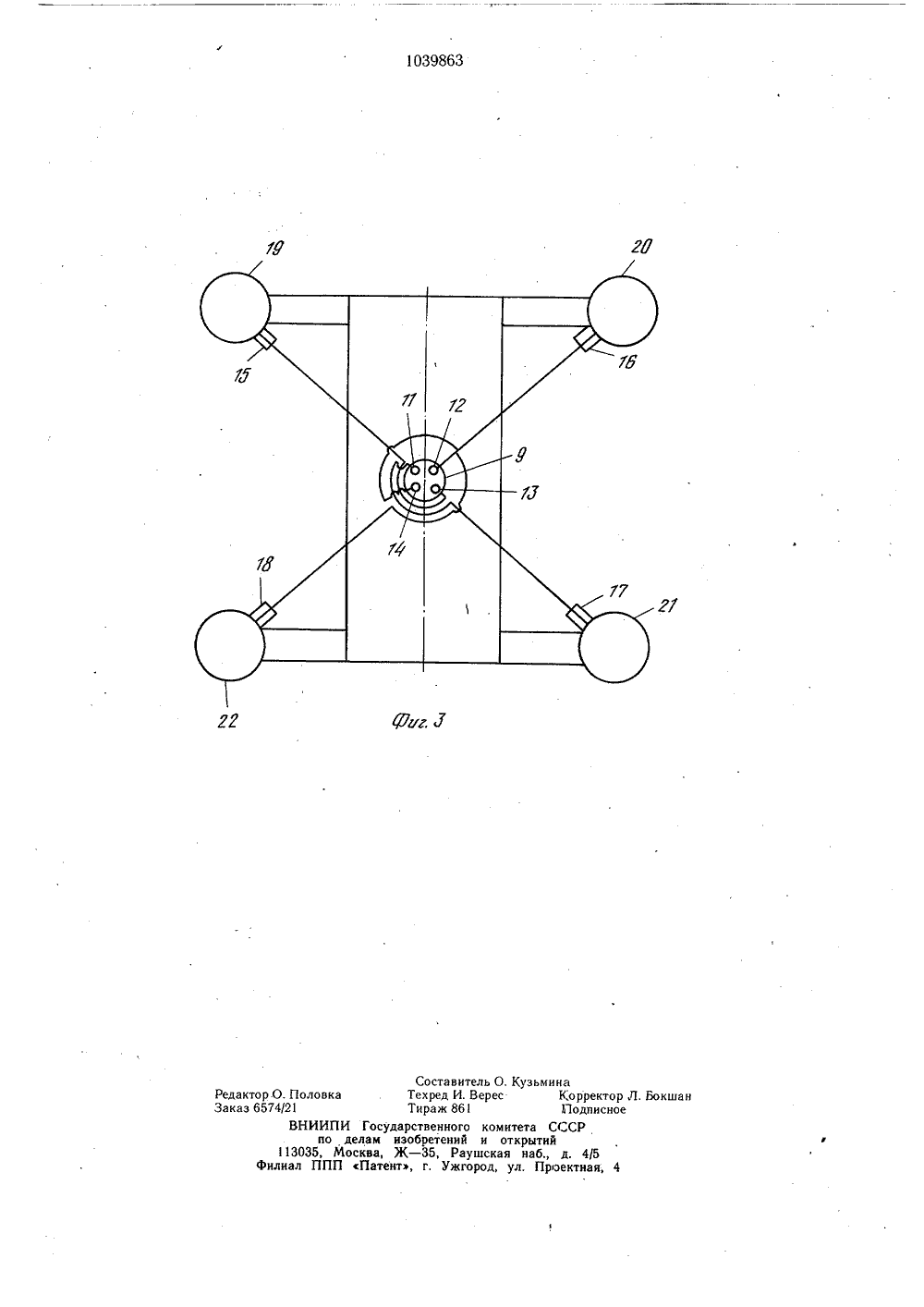 1039863

19
20
15
16
11
12
9
13
14
18
17
21
22

Фиг. 3

Составитель О. Кузьмина
Редактор О. Половка Техред И. Верес Корректор Л. Бокшан
Заказ 6574/21 Тираж 861 Подписное
ВНИИПИ Государственного комитета СССР
по делам изобретений и открытий
113035, Москва, Ж—35, Раушская наб., д. 4/5
Филиал ППП «Патент», г. Ужгород, ул. Проектная, 4